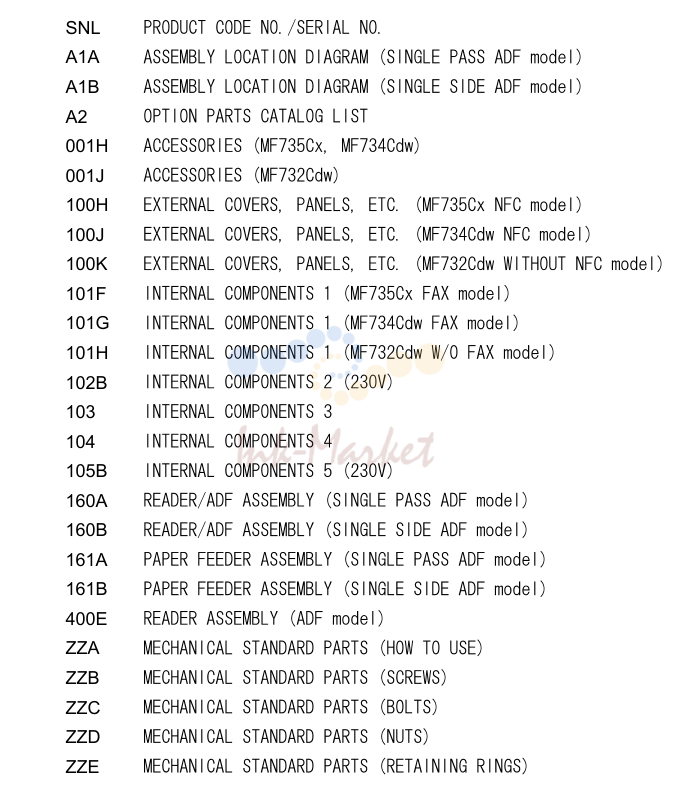 SNL PRODUCT CODE NO./SERIAL NO.
A1A ASSEMBLY LOCATION DIAGRAM (SINGLE PASS ADF model)
A1B ASSEMBLY LOCATION DIAGRAM (SINGLE SIDE ADF model)
A2 OPTION PARTS CATALOG LIST
001H ACCESSORIES (MF735Cx, MF734Cdw)
001J ACCESSORIES (MF732Cdw)
100H EXTERNAL COVERS, PANELS, ETC. (MF735Cx NFC model)
100J EXTERNAL COVERS, PANELS, ETC. (MF734Cdw NFC model)
100K EXTERNAL COVERS, PANELS, ETC. (MF732Cdw WITHOUT NFC model)
101F INTERNAL COMPONENTS 1 (MF735Cx FAX model)
101G INTERNAL COMPONENTS 1 (MF734Cdw FAX model)
101H INTERNAL COMPONENTS 1 (MF732Cdw W/O FAX model)
102B INTERNAL COMPONENTS 2 (230V)
103 INTERNAL COMPONENTS 3
104 INTERNAL COMPONENTS 4
105B INTERNAL COMPONENTS 5 (230V)
160A READER/ADF ASSEMBLY (SINGLE PASS ADF model)
160B READER/ADF ASSEMBLY (SINGLE SIDE ADF model)
161A PAPER FEEDER ASSEMBLY (SINGLE PASS ADF model)
161B PAPER FEEDER ASSEMBLY (SINGLE SIDE ADF model)
400E READER ASSEMBLY (ADF model)
ZZA MECHANICAL STANDARD PARTS (HOW TO USE)
ZZB MECHANICAL STANDARD PARTS (SCREWS)
ZZC MECHANICAL STANDARD PARTS (BOLTS)
ZZD MECHANICAL STANDARD PARTS (NUTS)
ZZE MECHANICAL STANDARD PARTS (RETAINING RINGS)

Ink-Market